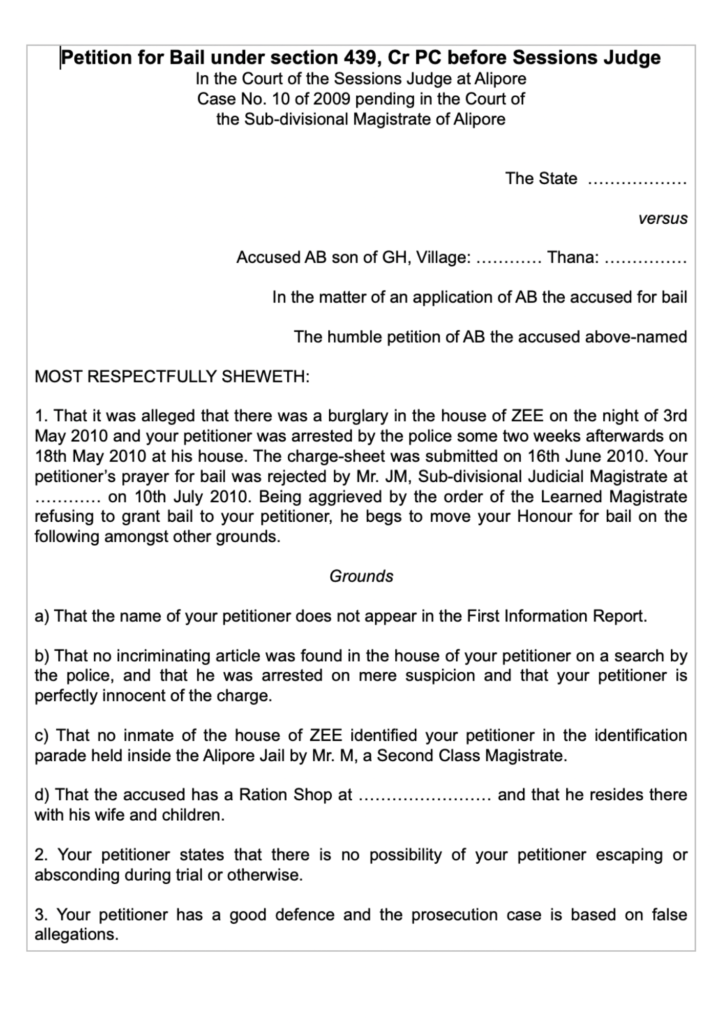 Petition for Bail under section 439, Cr PC before Sessions Judge
In the Court of the Sessions Judge at Alipore
Case No. 10 of 2009 pending in the Court of
the Sub-divisional Magistrate of Alipore

The State ………………

versus

Accused AB son of GH, Village: ………… Thana: ……………

In the matter of an application of AB the accused for bail

The humble petition of AB the accused above-named

MOST RESPECTFULLY SHEWETH:

1. That it was alleged that there was a burglary in the house of ZEE on the night of 3rd May 2010 and your petitioner was arrested by the police some two weeks afterwards on 18th May 2010 at his house. The charge-sheet was submitted on 16th June 2010. Your petitioner's prayer for bail was rejected by Mr. JM, Sub-divisional Judicial Magistrate at ………… on 10th July 2010. Being aggrieved by the order of the Learned Magistrate refusing to grant bail to your petitioner, he begs to move your Honour for bail on the following amongst other grounds.

Grounds

a) That the name of your petitioner does not appear in the First Information Report.

b) That no incriminating article was found in the house of your petitioner on a search by the police, and that he was arrested on mere suspicion and that your petitioner is perfectly innocent of the charge.

c) That no inmate of the house of ZEE identified your petitioner in the identification parade held inside the Alipore Jail by Mr. M, a Second Class Magistrate.

d) That the accused has a Ration Shop at …………………… and that he resides there with his wife and children.

2. Your petitioner states that there is no possibility of your petitioner escaping or absconding during trial or otherwise.

3. Your petitioner has a good defence and the prosecution case is based on false allegations.